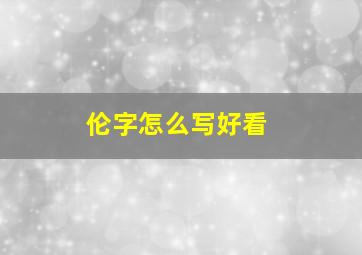 伦字怎么写好看